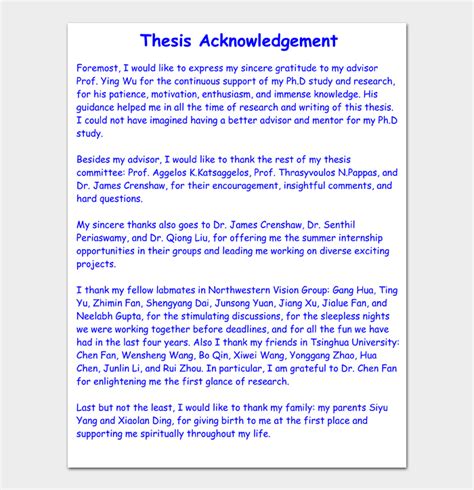 Thesis Acknowledgement

Foremost, I would like to express my sincere gratitude to my advisor Prof. Ying Wu for the continuous support of my Ph.D study and research, for his patience, motivation, enthusiasm, and immense knowledge. His guidance helped me in all the time of research and writing of this thesis. I could not have imagined having a better advisor and mentor for my Ph.D study.

Besides my advisor, I would like to thank the rest of my thesis committee: Prof. Aggelos K.Katsaggelos, Prof. Thrasyvoulos N.Pappas, and Dr. James Crenshaw, for their encouragement, insightful comments, and hard questions.

My sincere thanks also goes to Dr. James Crenshaw, Dr. Senthil Periaswamy, and Dr. Qiong Liu, for offering me the summer internship opportunities in their groups and leading me working on diverse exciting projects.

I thank my fellow labmates in Northwestern Vision Group: Gang Hua, Ting Yu, Zhimin Fan, Shengyang Dai, Junsong Yuan, Jiang Xu, Jialue Fan, and Neelabh Gupta, for the stimulating discussions, for the sleepless nights we were working together before deadlines, and for all the fun we have had in the last four years. Also I thank my friends in Tsinghua University: Chen Fan, Wensheng Wang, Bo Qin, Xiwei Wang, Yonggang Zhao, Hua Chen, Junlin Li, and Rui Zhou. In particular, I am grateful to Dr. Chen Fan for enlightening me the first glance of research.

Last but not the least, I would like to thank my family: my parents Siyu Yang and Xiaolan Ding, for giving birth to me at the first place and supporting me spiritually throughout my life.